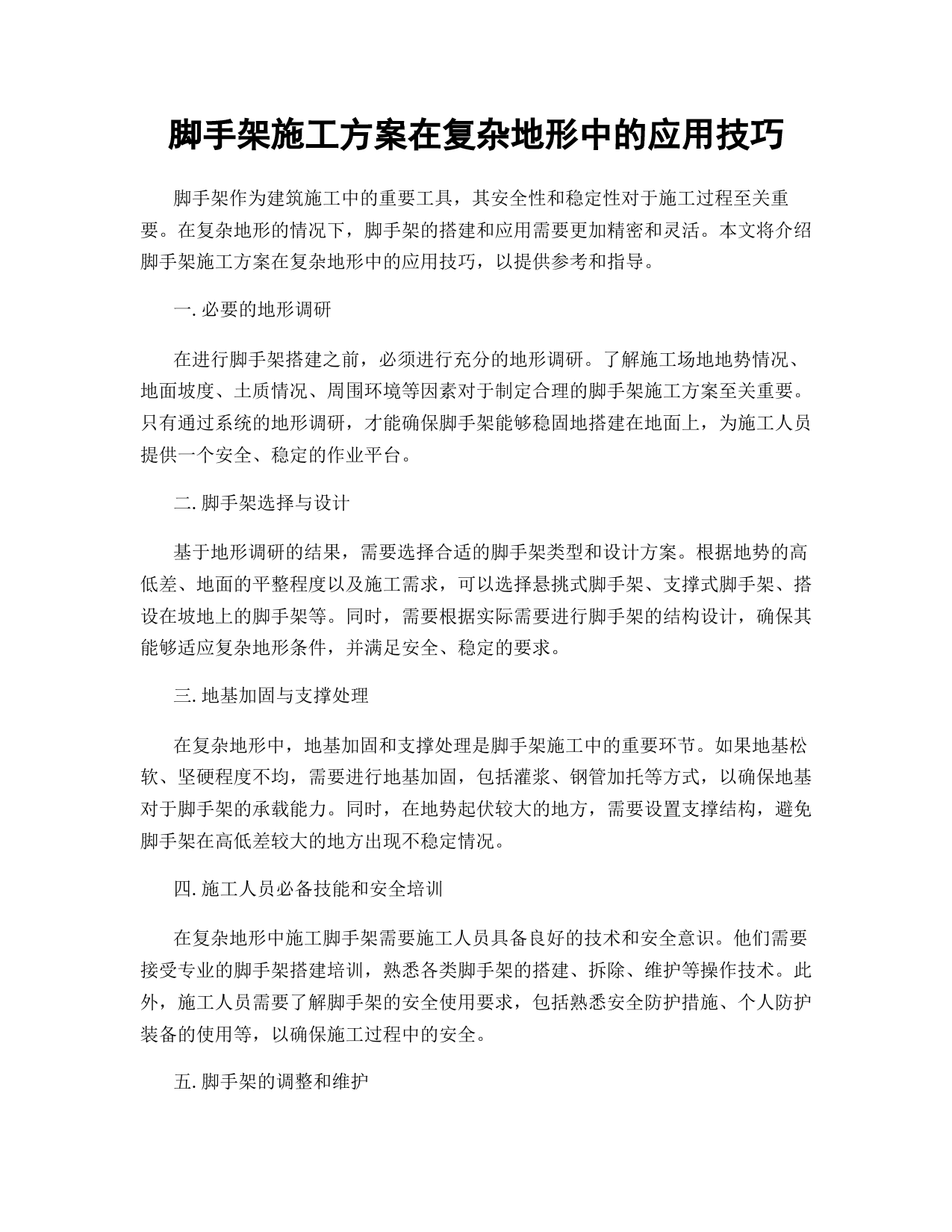 脚手架施工方案在复杂地形中的应用技巧

脚手架作为建筑施工中的重要工具，其安全性和稳定性对于施工过程至关重要。在复杂地形的情况下，脚手架的搭建和应用需要更加精密和灵活。本文将介绍脚手架施工方案在复杂地形中的应用技巧，以提供参考和指导。

一. 必要的地形调研

在进行脚手架搭建之前，必须进行充分的地形调研。了解施工场地地势情况、地面坡度、土质情况、周围环境等因素对于制定合理的脚手架施工方案至关重要。只有通过系统的地形调研，才能确保脚手架能够稳固地搭建在地面上，为施工人员提供一个安全、稳定的作业平台。

二. 脚手架选择与设计

基于地形调研的结果，需要选择合适的脚手架类型和设计方案。根据地势的高低差、地面的平整程度以及施工需求，可以选择悬挑式脚手架、支撑式脚手架、搭设在坡地上的脚手架等。同时，需要根据实际需要进行脚手架的结构设计，确保其能够适应复杂地形条件，并满足安全、稳定的要求。

三. 地基加固与支撑处理

在复杂地形中，地基加固和支撑处理是脚手架施工中的重要环节。如果地基松软、坚硬程度不均，需要进行地基加固，包括灌浆、钢管加托等方式，以确保地基对于脚手架的承载能力。同时，在地势起伏较大的地方，需要设置支撑结构，避免脚手架在高低差较大的地方出现不稳定情况。

四. 施工人员必备技能和安全培训

在复杂地形中施工脚手架需要施工人员具备良好的技术和安全意识。他们需要接受专业的脚手架搭建培训，熟悉各类脚手架的搭建、拆除、维护等操作技术。此外，施工人员需要了解脚手架的安全使用要求，包括熟悉安全防护措施、个人防护装备的使用等，以确保施工过程中的安全。

五. 脚手架的调整和维护